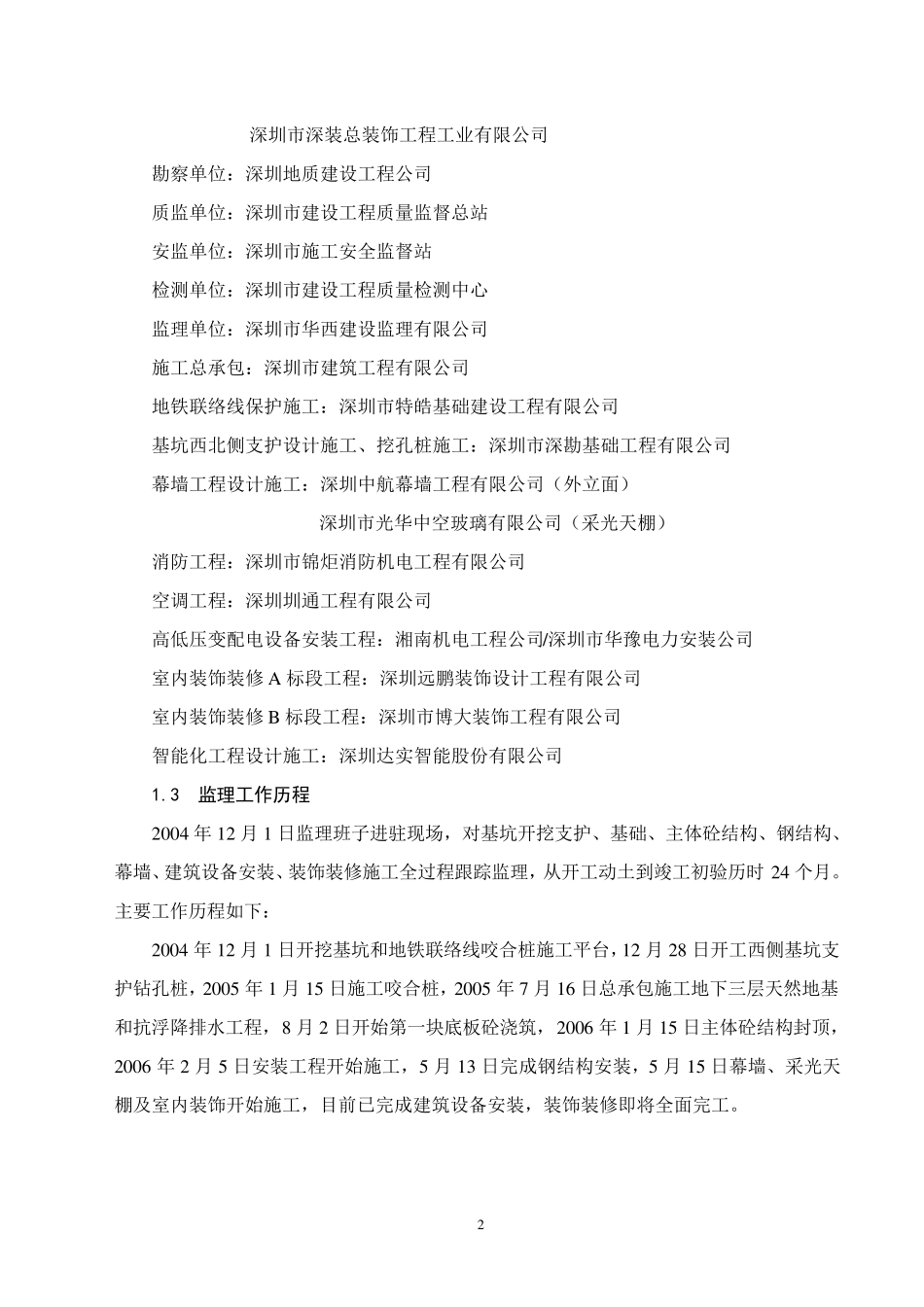 深圳市深装总装饰工程工业有限公司

勘察单位：深圳地质建设工程公司

质监单位：深圳市建设工程质量监督总站

安监单位：深圳市施工安全监督站

检测单位：深圳市建设工程质量检测中心

监理单位：深圳市华西建设监理有限公司

施工总承包：深圳市建筑工程有限公司

地铁联络线保护施工：深圳市特皓基础建设工程有限公司

基坑西北侧支护设计施工、挖孔桩施工：深圳市深勘基础工程有限公司

幕墙工程设计施工：深圳中航幕墙工程有限公司（外立面）

深圳市光华中空玻璃有限公司（采光天棚）

消防工程：深圳市锦炬消防机电工程有限公司

空调工程：深圳圳通工程有限公司

高低压变配电设备安装工程：湘南机电工程公司/深圳市华豫电力安装公司

室内装饰装修 A 标段工程：深圳远鹏装饰设计工程有限公司

室内装饰装修 B 标段工程：深圳市博大装饰工程有限公司

智能化工程设计施工：深圳达实智能股份有限公司

1.3 监理工作历程

2004 年 12 月 1 日监理班子进驻现场，对基坑开挖支护、基础、主体砼结构、钢结构、幕墙、建筑设备安装、装饰装修施工全过程跟踪监理，从开工动土到竣工初验历时 24 个月。主要工作历程如下：

2004 年 12 月 1 日开挖基坑和地铁联络线咬合桩施工平台，12 月 28 日开工西侧基坑支护钻孔桩，2005 年 1 月 15 日施工咬合桩，2005 年 7 月 16 日总承包施工地下三层天然地基和抗浮降排水工程，8 月 2 日开始第一块底板砼浇筑，2006 年 1 月 15 日主体砼结构封顶，2006 年 2 月 5 日安装工程开始施工，5 月 13 日完成钢结构安装，5 月 15 日幕墙、采光天棚及室内装饰开始施工，目前已完成建筑设备安装，装饰装修即将全面完工。

2